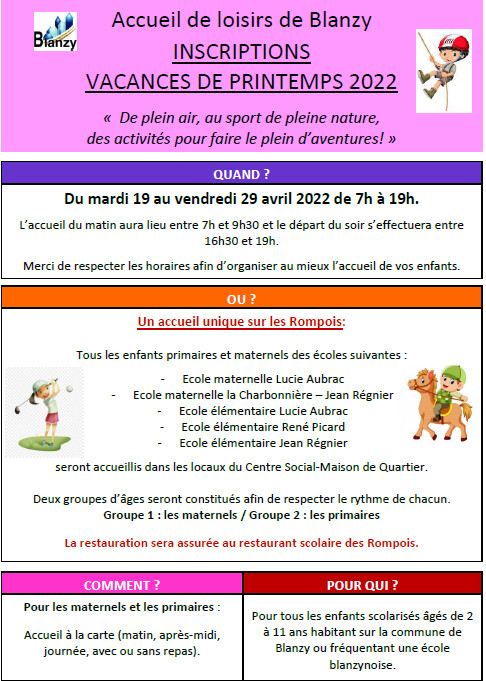 Blanzy

Accueil de loisirs de Blanzy
INSCRIPTIONS
VACANCES DE PRINTEMPS 2022

« De plein air, au sport de pleine nature, des activités pour faire le plein d'aventures! »

QUAND ?

Du mardi 19 au vendredi 29 avril 2022 de 7h à 19h.

L'accueil du matin aura lieu entre 7h et 9h30 et le départ du soir s'effectuera entre 16h30 et 19h.

Merci de respecter les horaires afin d'organiser au mieux l'accueil de vos enfants.

OU ?

Un accueil unique sur les Rompois:

Tous les enfants primaires et maternels des écoles suivantes :

- Ecole maternelle Lucie Aubrac
- Ecole maternelle la Charbonnière – Jean Régnier
- Ecole élémentaire Lucie Aubrac
- Ecole élémentaire René Picard
- Ecole élémentaire Jean Régnier

seront accueillis dans les locaux du Centre Social-Maison de Quartier.

Deux groupes d'âges seront constitués afin de respecter le rythme de chacun.
Groupe 1 : les maternels / Groupe 2 : les primaires

La restauration sera assurée au restaurant scolaire des Rompois.

| COMMENT ? | POUR QUI ? |
|---|---|
| Pour les maternels et les primaires : Accueil à la carte (matin, après-midi, journée, avec ou sans repas). | Pour tous les enfants scolarisés âgés de 2 à 11 ans habitant sur la commune de Blanzy ou fréquentant une école blanzynoise. |